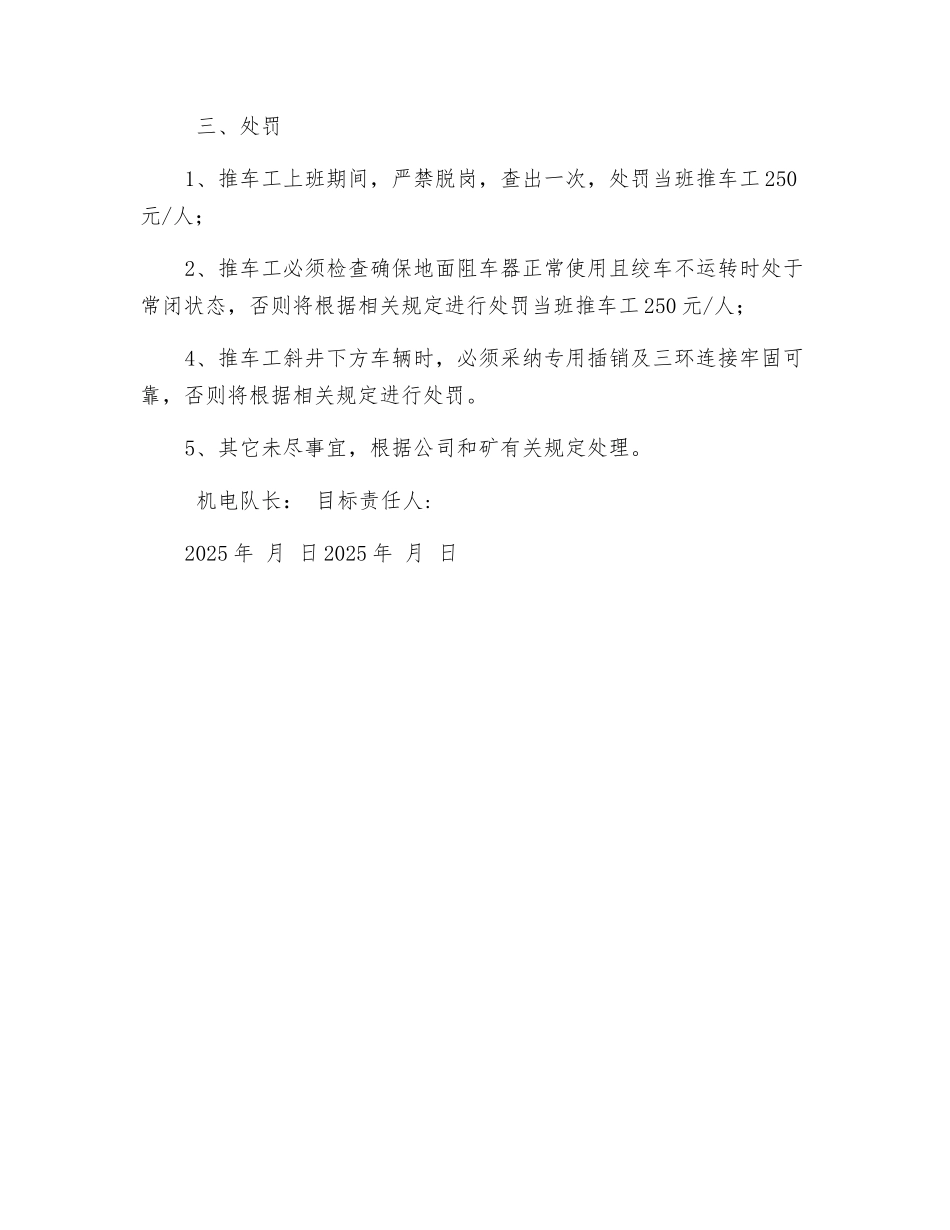 三、处罚

1、推车工上班期间，严禁脱岗，查出一次，处罚当班推车工 250 元/人；

2、推车工必须检查确保地面阻车器正常使用且绞车不运转时处于常闭状态，否则将根据相关规定进行处罚当班推车工 250 元/人；

4、推车工斜井下方车辆时，必须采纳专用插销及三环连接牢固可靠，否则将根据相关规定进行处罚。

5、其它未尽事宜，根据公司和矿有关规定处理。

机电队长： 目标责任人:

2025 年 月 日 2025 年 月 日